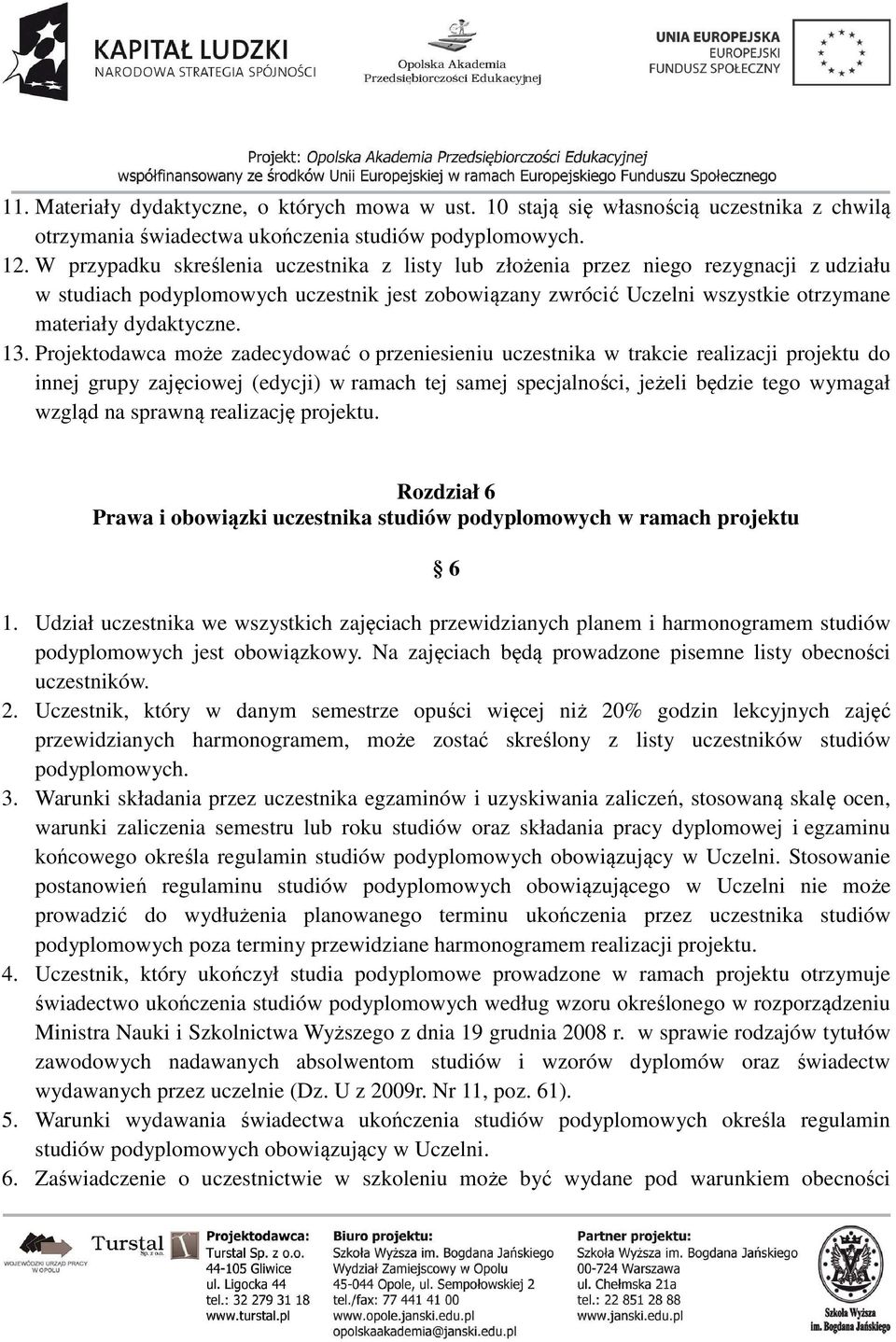 KAPITAŁ LUDZKI
NARODOWA STRATEGIA SPÓJNOŚCI

Opolska Akademia Przedsiębiorczości Edukacyjnej

UNIA EUROPEJSKA
EUROPEJSKI FUNDUSZ SPOŁECZNY

Projekt: Opolska Akademia Przedsiębiorczości Edukacyjnej
współfinansowany ze środków Unii Europejskiej w ramach Europejskiego Funduszu Społecznego

11. Materiały dydaktyczne, o których mowa w ust. 10 stają się własnością uczestnika z chwilą otrzymania świadectwa ukończenia studiów podyplomowych.
12. W przypadku skreślenia uczestnika z listy lub złożenia przez niego rezygnacji z udziału w studiach podyplomowych uczestnik jest zobowiązany zwrócić Uczelni wszystkie otrzymane materiały dydaktyczne.
13. Projektodawca może zadecydować o przeniesieniu uczestnika w trakcie realizacji projektu do innej grupy zajęciowej (edycji) w ramach tej samej specjalności, jeżeli będzie tego wymagał wzgląd na sprawną realizację projektu.

Rozdział 6
Prawa i obowiązki uczestnika studiów podyplomowych w ramach projektu

§ 6

1. Udział uczestnika we wszystkich zajęciach przewidzianych planem i harmonogramem studiów podyplomowych jest obowiązkowy. Na zajęciach będą prowadzone pisemne listy obecności uczestników.
2. Uczestnik, który w danym semestrze opuści więcej niż 20% godzin lekcyjnych zajęć przewidzianych harmonogramem, może zostać skreślony z listy uczestników studiów podyplomowych.
3. Warunki składania przez uczestnika egzaminów i uzyskiwania zaliczeń, stosowaną skalę ocen, warunki zaliczenia semestru lub roku studiów oraz składania pracy dyplomowej i egzaminu końcowego określa regulamin studiów podyplomowych obowiązujący w Uczelni. Stosowanie postanowień regulaminu studiów podyplomowych obowiązującego w Uczelni nie może prowadzić do wydłużenia planowanego terminu ukończenia przez uczestnika studiów podyplomowych poza terminy przewidziane harmonogramem realizacji projektu.
4. Uczestnik, który ukończył studia podyplomowe prowadzone w ramach projektu otrzymuje świadectwo ukończenia studiów podyplomowych według wzoru określonego w rozporządzeniu Ministra Nauki i Szkolnictwa Wyższego z dnia 19 grudnia 2008 r. w sprawie rodzajów tytułów zawodowych nadawanych absolwentom studiów i wzorów dyplomów oraz świadectw wydawanych przez uczelnie (Dz. U z 2009r. Nr 11, poz. 61).
5. Warunki wydawania świadectwa ukończenia studiów podyplomowych określa regulamin studiów podyplomowych obowiązujący w Uczelni.
6. Zaświadczenie o uczestnictwie w szkoleniu może być wydane pod warunkiem obecności

WOJEWÓDZKI URZĄD PRACY W OPOLU
Turstal Sp. z o.o.
Projektodawca:
Turstal Sp. z o.o.
44-105 Gliwice
ul. Ligocka 44
tel.: 32 279 31 18
www.turstal.pl

Biuro projektu:
Szkoła Wyższa im. Bogdana Jańskiego
Wydział Zamiejscowy w Opolu
45-044 Opole, ul. Sempołowskiej 2
tel./fax: 77 441 41 00
www.opole.janski.edu.pl
opolskaakademia@janski.edu.pl

Partner projektu:
Szkoła Wyższa im. Bogdana Jańskiego
00-724 Warszawa
ul. Chełmska 21a
tel.: 22 851 28 88
www.janski.edu.pl

Szkoła Wyższa im. Bogdana Jańskiego